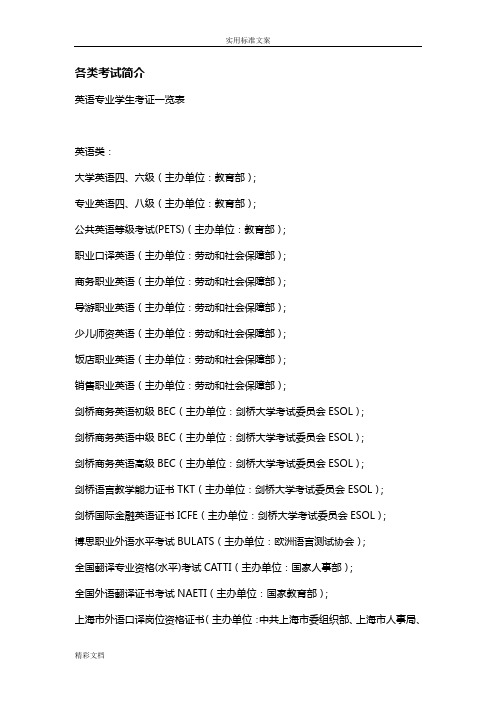 实用标准文案

各类考试简介

英语专业学生考证一览表

英语类：

大学英语四、六级（主办单位：教育部）；

专业英语四、八级（主办单位：教育部）；

公共英语等级考试(PETS)（主办单位：教育部）；

职业口译英语（主办单位：劳动和社会保障部）；

商务职业英语（主办单位：劳动和社会保障部）；

导游职业英语（主办单位：劳动和社会保障部）；

少儿师资英语（主办单位：劳动和社会保障部）；

饭店职业英语（主办单位：劳动和社会保障部）；

销售职业英语（主办单位：劳动和社会保障部）；

剑桥商务英语初级 BEC（主办单位：剑桥大学考试委员会 ESOL）；

剑桥商务英语中级 BEC（主办单位：剑桥大学考试委员会 ESOL）；

剑桥商务英语高级 BEC（主办单位：剑桥大学考试委员会 ESOL）；

剑桥语言教学能力证书 TKT（主办单位：剑桥大学考试委员会 ESOL）；

剑桥国际金融英语证书 ICFE（主办单位：剑桥大学考试委员会 ESOL）；

博思职业外语水平考试 BULATS（主办单位：欧洲语言测试协会）；

全国翻译专业资格(水平)考试 CATTI（主办单位：国家人事部）；

全国外语翻译证书考试 NAETI（主办单位：国家教育部）；

上海市外语口译岗位资格证书（主办单位：中共上海市委组织部、上海市人事局、

精彩文档